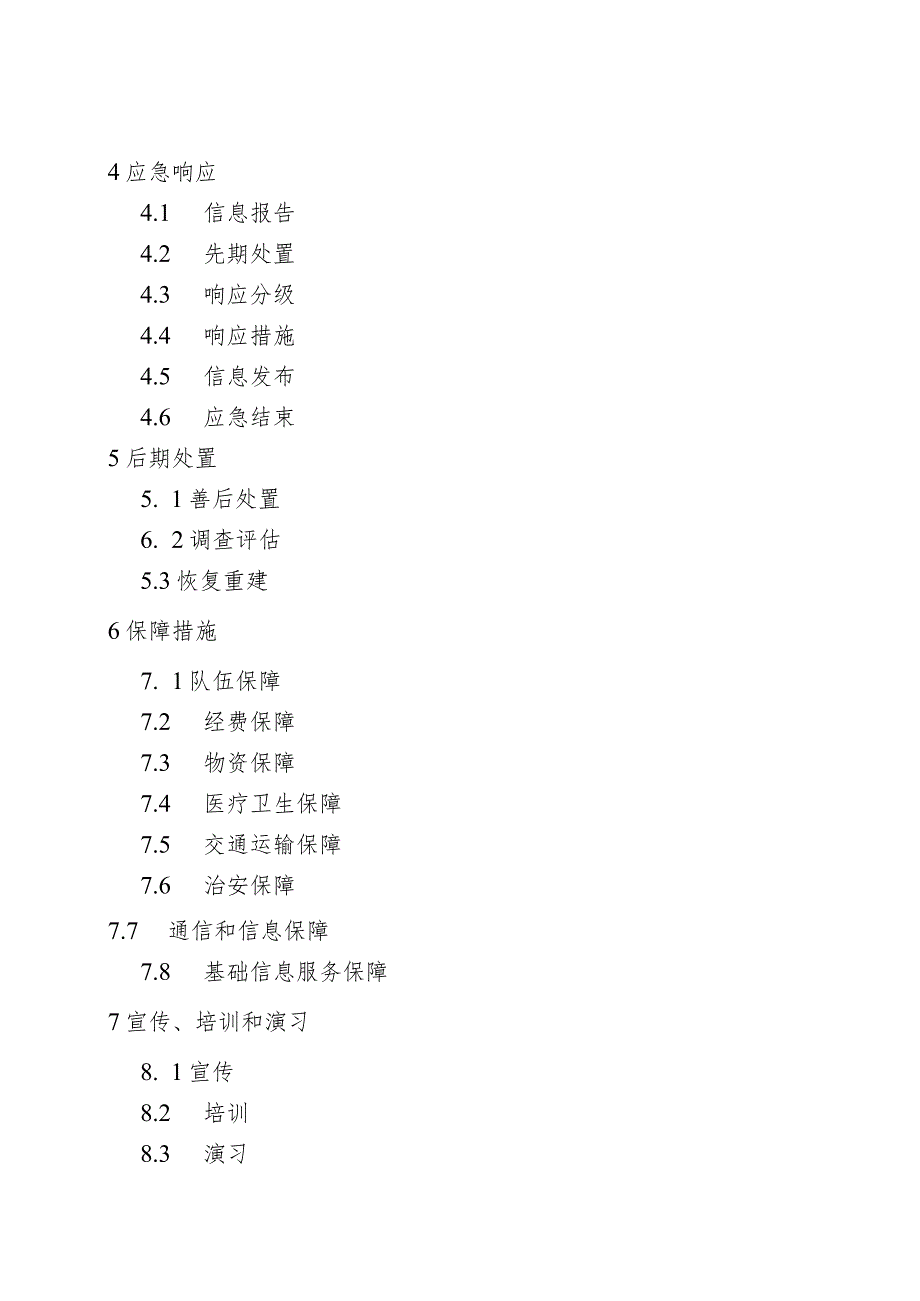 4 应急响应

4.1 信息报告

4.2 先期处置

4.3 响应分级

4.4 响应措施

4.5 信息发布

4.6 应急结束

5 后期处置

5. 1 善后处置

6. 2 调查评估

5.3 恢复重建

6 保障措施

7. 1 队伍保障

7.2 经费保障

7.3 物资保障

7.4 医疗卫生保障

7.5 交通运输保障

7.6 治安保障

7.7 通信和信息保障

7.8 基础信息服务保障

7 宣传、培训和演习

8. 1 宣传

8.2 培训

8.3 演习